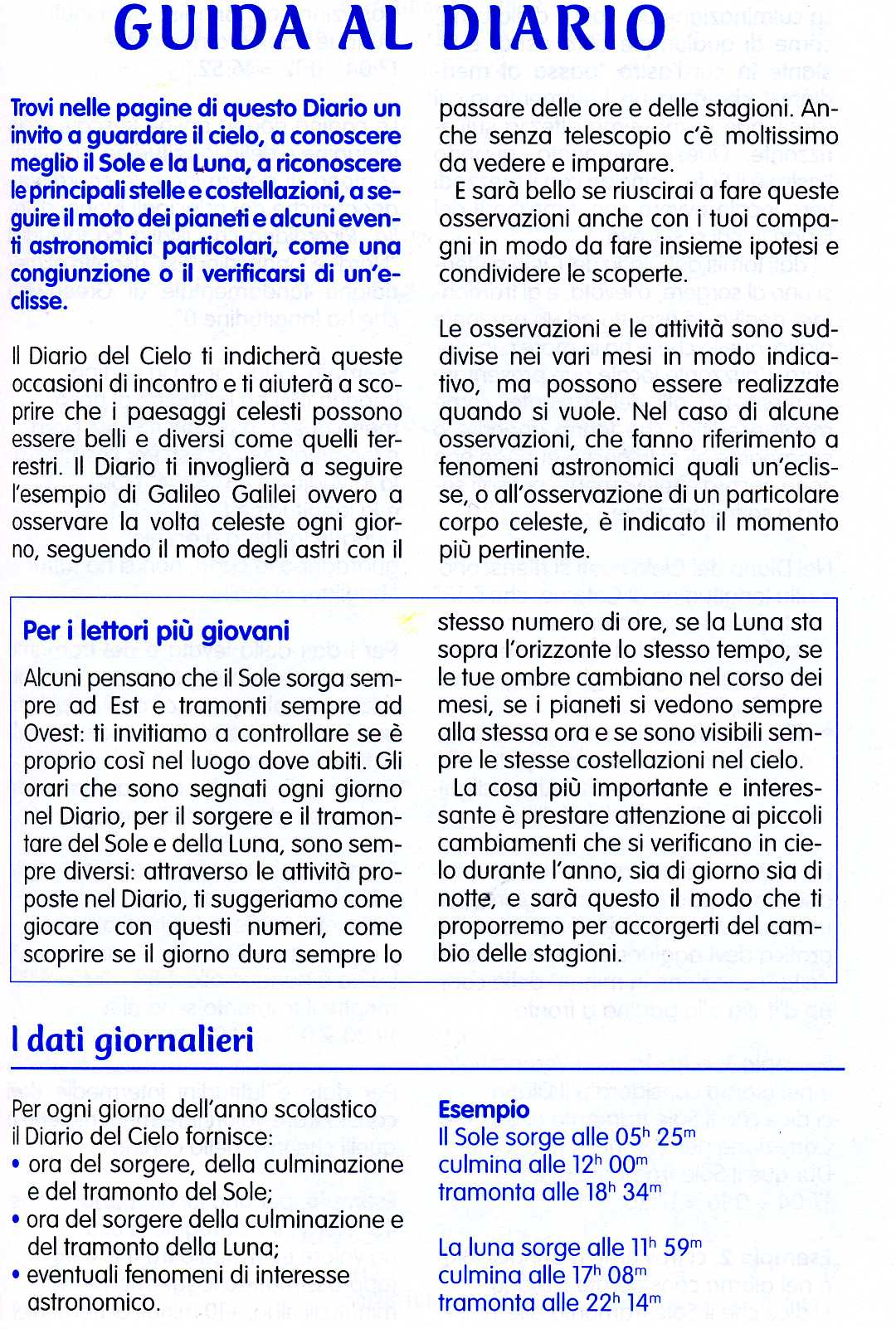 GUIDA AL DIARIO

Trovi nelle pagine di questo Diario un invito a guardare il cielo, a conoscere meglio il Sole e la Luna, a riconoscere le principali stelle e costellazioni, a seguire il moto dei pianeti e alcuni eventi astronomici particolari, come una congiunzione o il verificarsi di un'eclisse.

Il Diario del Cielo ti indicherà queste occasioni di incontro e ti aiuterà a scoprire che i paesaggi celesti possono essere belli e diversi come quelli terrestri. Il Diario ti invoglierà a seguire l'esempio di Galileo Galilei ovvero a osservare la volta celeste ogni giorno, seguendo il moto degli astri con il passare delle ore e delle stagioni. Anche senza telescopio c'è moltissimo da vedere e imparare.

E sarà bello se riuscirai a fare queste osservazioni anche con i tuoi compagni in modo da fare insieme ipotesi e condividere le scoperte.

Le osservazioni e le attività sono suddivise nei vari mesi in modo indicativo, ma possono essere realizzate quando si vuole. Nel caso di alcune osservazioni, che fanno riferimento a fenomeni astronomici quali un'eclisse, o all'osservazione di un particolare corpo celeste, è indicato il momento più pertinente.

Per i lettori più giovani

Alcuni pensano che il Sole sorga sempre ad Est e tramonti sempre ad Ovest: ti invitiamo a controllare se è proprio così nel luogo dove abiti. Gli orari che sono segnati ogni giorno nel Diario, per il sorgere e il tramontare del Sole e della Luna, sono sempre diversi: attraverso le attività proposte nel Diario, ti suggeriamo come giocare con questi numeri, come scoprire se il giorno dura sempre lo stesso numero di ore, se la Luna sta sopra l'orizzonte lo stesso tempo, se le tue ombre cambiano nel corso dei mesi, se i pianeti si vedono sempre alla stessa ora e se sono visibili sempre le stesse costellazioni nel cielo.

La cosa più importante e interessante è prestare attenzione ai piccoli cambiamenti che si verificano in cielo durante l'anno, sia di giorno sia di notte, e sarà questo il modo che ti proporremo per accorgerti del cambio delle stagioni.

I dati giornalieri

Per ogni giorno dell'anno scolastico il Diario del Cielo fornisce:
• ora del sorgere, della culminazione e del tramonto del Sole;
• ora del sorgere della culminazione e del tramonto della Luna;
• eventuali fenomeni di interesse astronomico.

Esempio
Il Sole sorge alle $05^h\ 25^m$
culmina alle $12^h\ 00^m$
tramonta alle $18^h\ 34^m$

La luna sorge alle $11^h\ 59^m$
culmina alle $17^h\ 08^m$
tramonta alle $22^h\ 14^m$